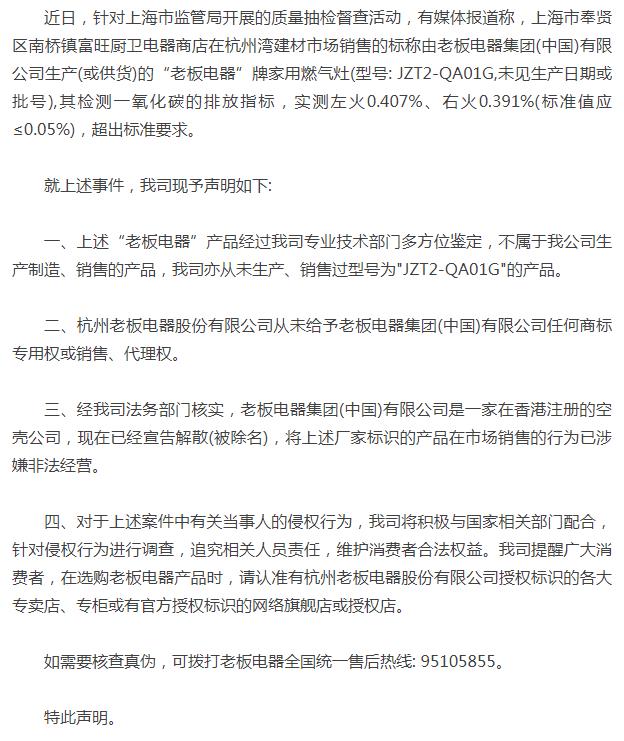 近日，针对上海市监管局开展的质量抽检督查活动，有媒体报道称，上海市奉贤区南桥镇富旺厨卫电器商店在杭州湾建材市场销售的标称由老板电器集团(中国)有限公司生产(或供货)的“老板电器”牌家用燃气灶(型号: JZT2-QA01G,未见生产日期或批号),其检测一氧化碳的排放指标，实测左火0.407%、右火0.391%(标准值应≤0.05%)，超出标准要求。

就上述事件，我司现予声明如下:

一、上述“老板电器”产品经过我司专业技术部门多方位鉴定，不属于我公司生产制造、销售的产品，我司亦从未生产、销售过型号为"JZT2-QA01G"的产品。

二、杭州老板电器股份有限公司从未给予老板电器集团(中国)有限公司任何商标专用权或销售、代理权。

三、经我司法务部门核实，老板电器集团(中国)有限公司是一家在香港注册的空壳公司，现在已经宣告解散(被除名)，将上述厂家标识的产品在市场销售的行为已涉嫌非法经营。

四、对于上述案件中有关当事人的侵权行为，我司将积极与国家相关部门配合，针对侵权行为进行调查，追究相关人员责任，维护消费者合法权益。我司提醒广大消费者，在选购老板电器产品时，请认准有杭州老板电器股份有限公司授权标识的各大专卖店、专柜或有官方授权标识的网络旗舰店或授权店。

如需要核查真伪，可拨打老板电器全国统一售后热线: 95105855。

特此声明。